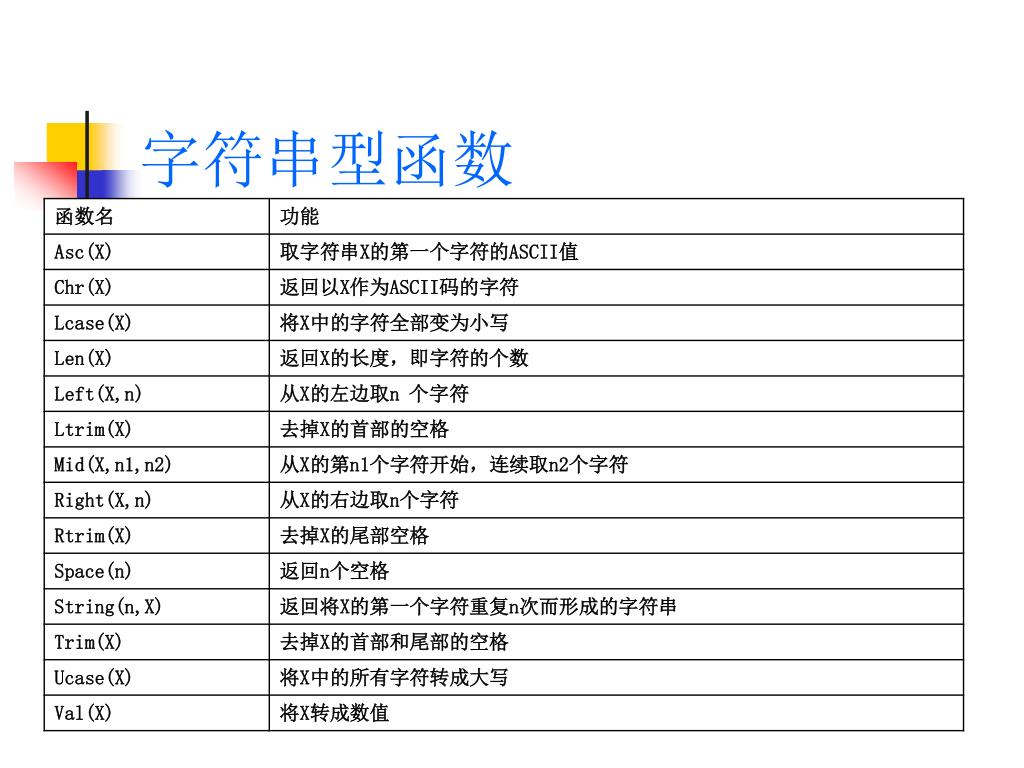 字符串型函数

| 函数名 | 功能 |
|---|---|
| Asc(X) | 取字符串X的第一个字符的ASCII值 |
| Chr(X) | 返回以X作为ASCII码的字符 |
| Lcase(X) | 将X中的字符全部变为小写 |
| Len(X) | 返回X的长度，即字符的个数 |
| Left(X,n) | 从X的左边取n 个字符 |
| Ltrim(X) | 去掉X的首部的空格 |
| Mid(X,n1,n2) | 从X的第n1个字符开始，连续取n2个字符 |
| Right(X,n) | 从X的右边取n个字符 |
| Rtrim(X) | 去掉X的尾部空格 |
| Space(n) | 返回n个空格 |
| String(n,X) | 返回将X的第一个字符重复n次而形成的字符串 |
| Trim(X) | 去掉X的首部和尾部的空格 |
| Ucase(X) | 将X中的所有字符转成大写 |
| Val(X) | 将X转成数值 |